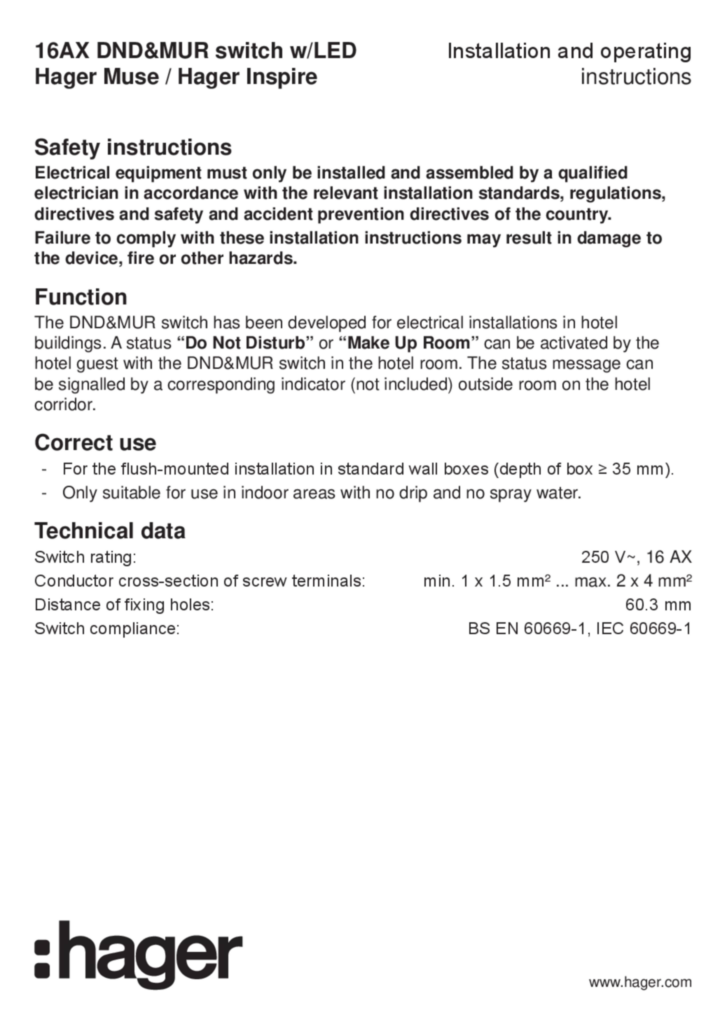 16AX DND&MUR switch w/LED
Hager Muse / Hager Inspire

Installation and operating instructions

Safety instructions

Electrical equipment must only be installed and assembled by a qualified electrician in accordance with the relevant installation standards, regulations, directives and safety and accident prevention directives of the country.

Failure to comply with these installation instructions may result in damage to the device, fire or other hazards.

Function

The DND&MUR switch has been developed for electrical installations in hotel buildings. A status "Do Not Disturb" or "Make Up Room" can be activated by the hotel guest with the DND&MUR switch in the hotel room. The status message can be signalled by a corresponding indicator (not included) outside room on the hotel corridor.

Correct use

- For the flush-mounted installation in standard wall boxes (depth of box ≥ 35 mm).
- Only suitable for use in indoor areas with no drip and no spray water.

Technical data

| | |
|---|---|
| Switch rating: | 250 V~, 16 AX |
| Conductor cross-section of screw terminals: | min. 1 x 1.5 mm² ... max. 2 x 4 mm² |
| Distance of fixing holes: | 60.3 mm |
| Switch compliance: | BS EN 60669-1, IEC 60669-1 |

:hager

www.hager.com